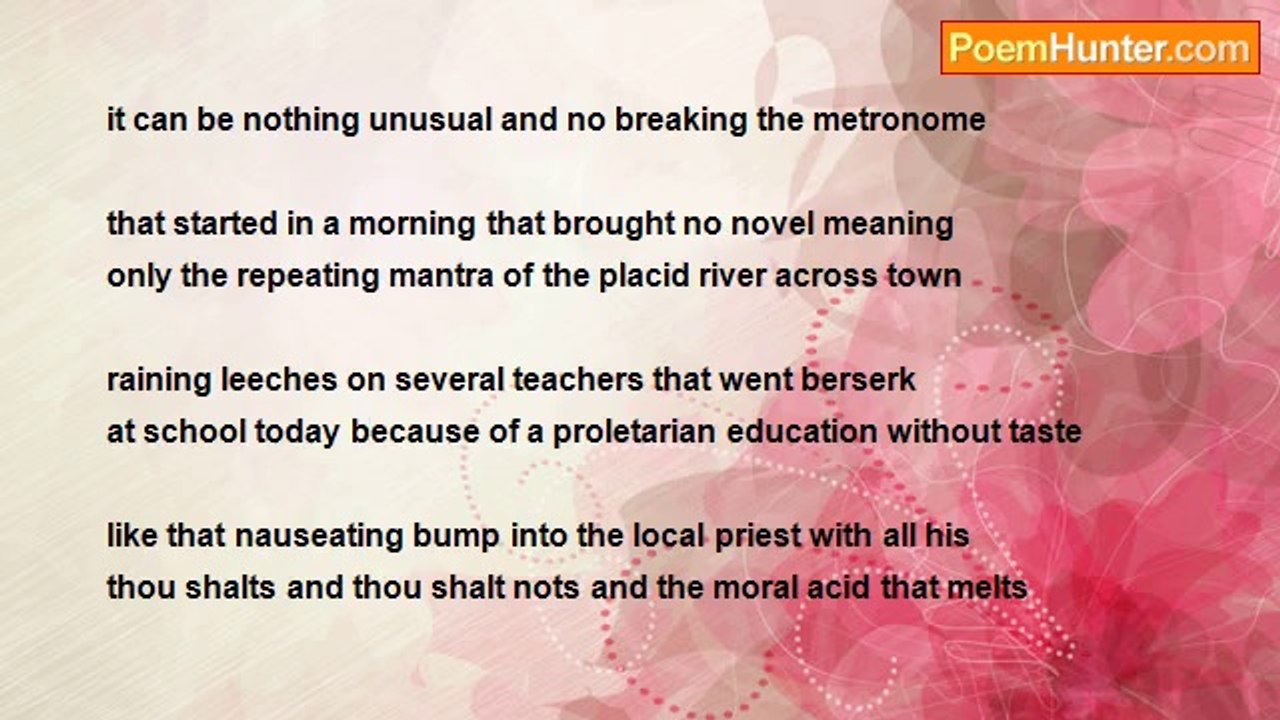 PoemHunter.com

it can be nothing unusual and no breaking the metronome

that started in a morning that brought no novel meaning
only the repeating mantra of the placid river across town

raining leeches on several teachers that went berserk
at school today because of a proletarian education without taste

like that nauseating bump into the local priest with all his
thou shalts and thou shalt nots and the moral acid that melts